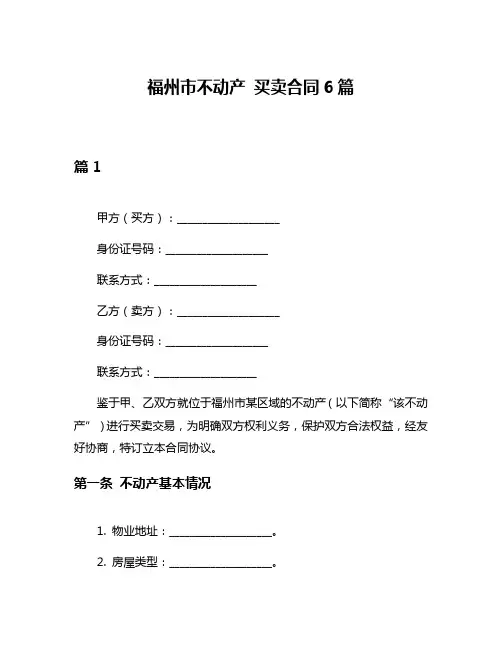 福州市不动产 买卖合同 6 篇

篇 1

甲方（买方）：____________________

身份证号码：____________________

联系方式：____________________

乙方（卖方）：____________________

身份证号码：____________________

联系方式：____________________

鉴于甲、乙双方就位于福州市某区域的不动产（以下简称“该不动产”）进行买卖交易，为明确双方权利义务，保护双方合法权益，经友好协商，特订立本合同协议。

第一条 不动产基本情况

1. 物业地址：____________________。

2. 房屋类型：____________________。